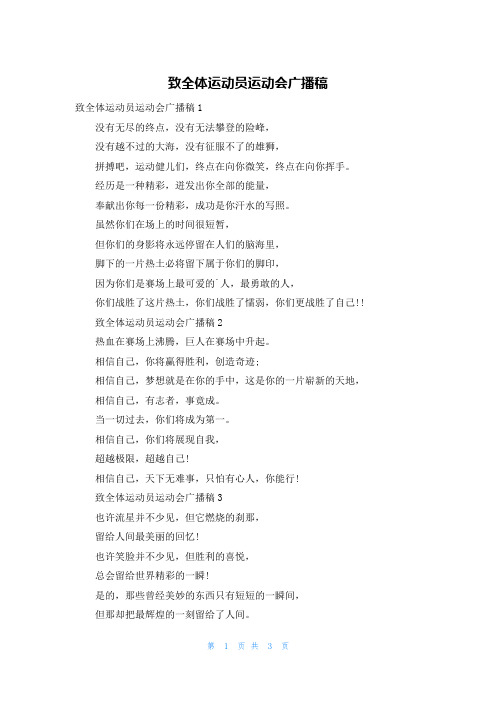 致全体运动员运动会广播稿

致全体运动员运动会广播稿 1

没有无尽的终点，没有无法攀登的险峰，

没有越不过的大海，没有征服不了的雄狮，

拼搏吧，运动健儿们，终点在向你微笑，终点在向你挥手。

经历是一种精彩，迸发出你全部的能量，

奉献出你每一份精彩，成功是你汗水的写照。

虽然你们在场上的时间很短暂，

但你们的身影将永远停留在人们的脑海里，

脚下的一片热土必将留下属于你们的脚印，

因为你们是赛场上最可爱的`人，最勇敢的人，

你们战胜了这片热土，你们战胜了懦弱，你们更战胜了自己!!

致全体运动员运动会广播稿 2

热血在赛场上沸腾，巨人在赛场中升起。

相信自己，你将赢得胜利，创造奇迹；

相信自己，梦想就是在你的手中，这是你的一片崭新的天地，

相信自己，有志者，事竟成。

当一切过去，你们将成为第一。

相信自己，你们将展现自我，

超越极限，超越自己!

相信自己，天下无难事，只怕有心人，你能行!

致全体运动员运动会广播稿 3

也许流星并不少见，但它燃烧的刹那，

留给人间最美丽的回忆!

也许笑脸并不少见，但胜利的喜悦，

总会留给世界精彩的一瞬!

是的，那些曾经美妙的东西只有短短的一瞬间，

但那却把最辉煌的一刻留给了人间。

第 1 页 共 3 页